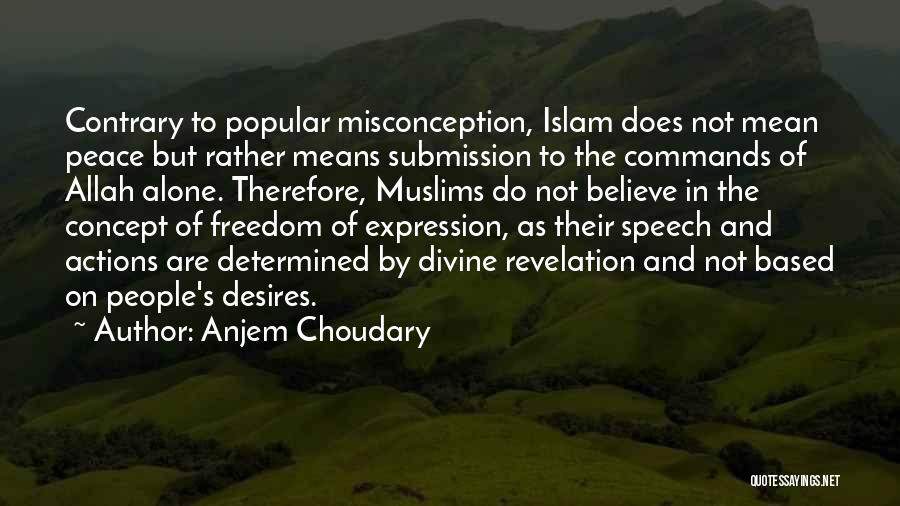 Contrary to popular misconception, Islam does not mean peace but rather means submission to the commands of Allah alone. Therefore, Muslims do not believe in the concept of freedom of expression, as their speech and actions are determined by divine revelation and not based on people's desires.

~ Author: Anjem Choudary

QUOTESSAYINGS.NET